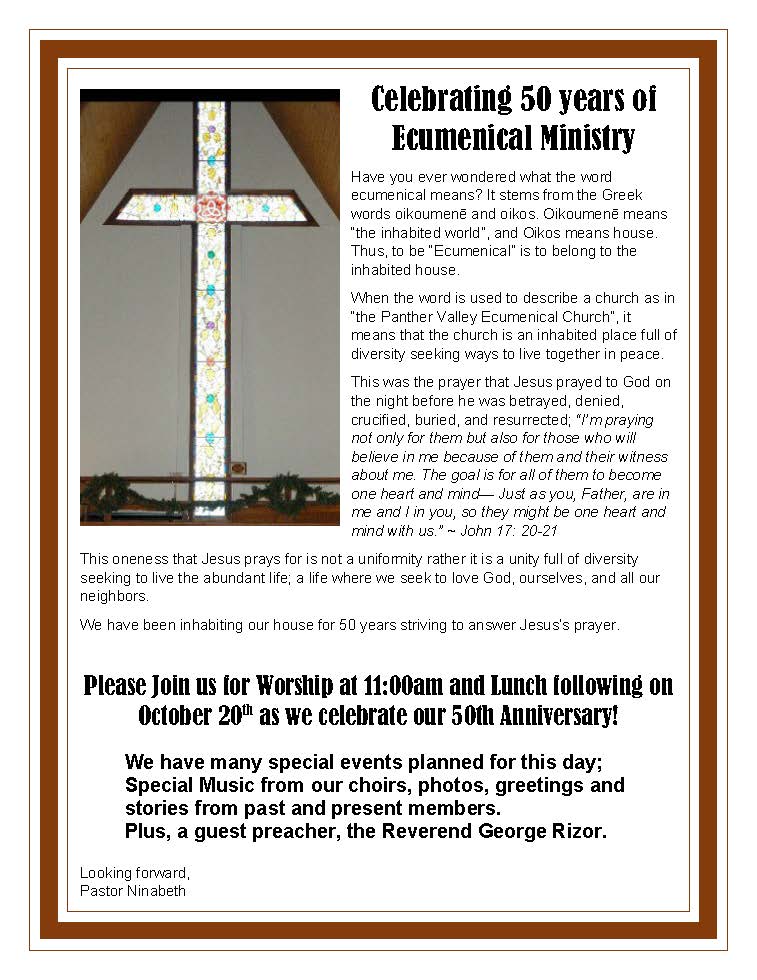 Celebrating 50 years of Ecumenical Ministry

Have you ever wondered what the word ecumenical means? It stems from the Greek words oikoumenē and oikos. Oikoumenē means "the inhabited world", and Oikos means house. Thus, to be "Ecumenical" is to belong to the inhabited house.

When the word is used to describe a church as in "the Panther Valley Ecumenical Church", it means that the church is an inhabited place full of diversity seeking ways to live together in peace.

This was the prayer that Jesus prayed to God on the night before he was betrayed, denied, crucified, buried, and resurrected; "I'm praying not only for them but also for those who will believe in me because of them and their witness about me. The goal is for all of them to become one heart and mind— Just as you, Father, are in me and I in you, so they might be one heart and mind with us." ~ John 17: 20-21

This oneness that Jesus prays for is not a uniformity rather it is a unity full of diversity seeking to live the abundant life; a life where we seek to love God, ourselves, and all our neighbors.

We have been inhabiting our house for 50 years striving to answer Jesus's prayer.

Please Join us for Worship at 11:00am and Lunch following on October 20$^{th}$ as we celebrate our 50th Anniversary!

We have many special events planned for this day; Special Music from our choirs, photos, greetings and stories from past and present members. Plus, a guest preacher, the Reverend George Rizor.

Looking forward,
Pastor Ninabeth